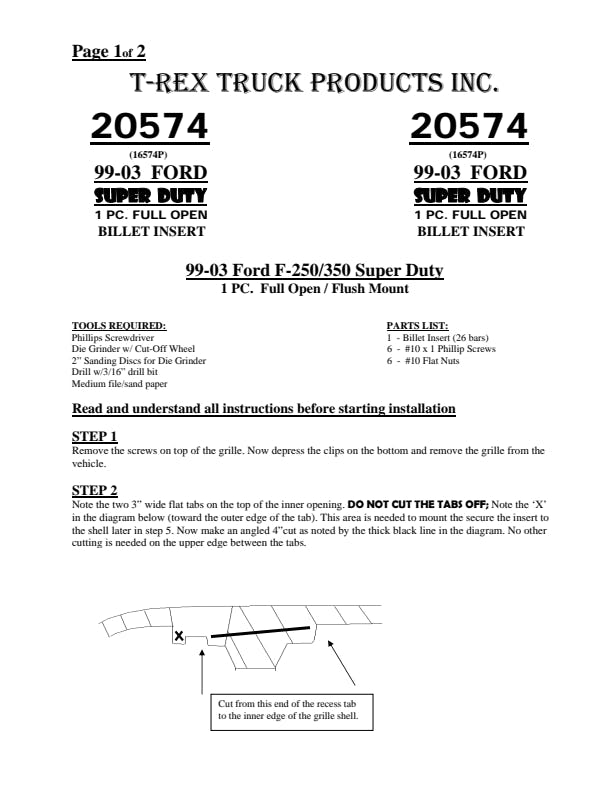 Page 1of 2

T-REX TRUCK PRODUCTS INC.

20574
(16574P)
99-03 FORD
SUPER DUTY
1 PC. FULL OPEN
BILLET INSERT

20574
(16574P)
99-03 FORD
SUPER DUTY
1 PC. FULL OPEN
BILLET INSERT

99-03 Ford F-250/350 Super Duty
1 PC. Full Open / Flush Mount

TOOLS REQUIRED:
Phillips Screwdriver
Die Grinder w/ Cut-Off Wheel
2" Sanding Discs for Die Grinder
Drill w/3/16" drill bit
Medium file/sand paper

PARTS LIST:
1 - Billet Insert (26 bars)
6 - #10 x 1 Phillip Screws
6 - #10 Flat Nuts

Read and understand all instructions before starting installation

STEP 1
Remove the screws on top of the grille. Now depress the clips on the bottom and remove the grille from the vehicle.

STEP 2
Note the two 3" wide flat tabs on the top of the inner opening. DO NOT CUT THE TABS OFF; Note the 'X' in the diagram below (toward the outer edge of the tab). This area is needed to mount the secure the insert to the shell later in step 5. Now make an angled 4"cut as noted by the thick black line in the diagram. No other cutting is needed on the upper edge between the tabs.

X

Cut from this end of the recess tab to the inner edge of the grille shell.